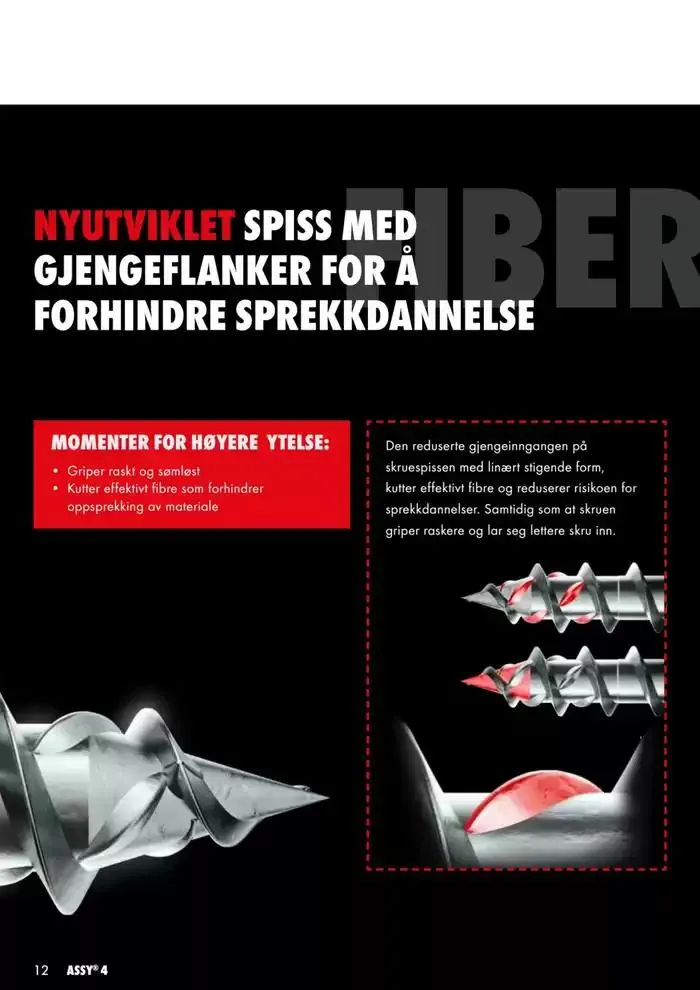 FIBER

NYUTVIKLET SPISS MED GJENGEFLANKER FOR Å FORHINDRE SPREKKDANNELSE

MOMENTER FOR HØYERE YTELSE:

• Griper raskt og sømløst
• Kutter effektivt fibre som forhindrer oppsprekking av materiale

Den reduserte gjengeinngangen på skruespissen med linært stigende form, kutter effektivt fibre og reduserer risikoen for sprekkdannelser. Samtidig som at skruen griper raskere og lar seg lettere skru inn.

12 ASSY® 4